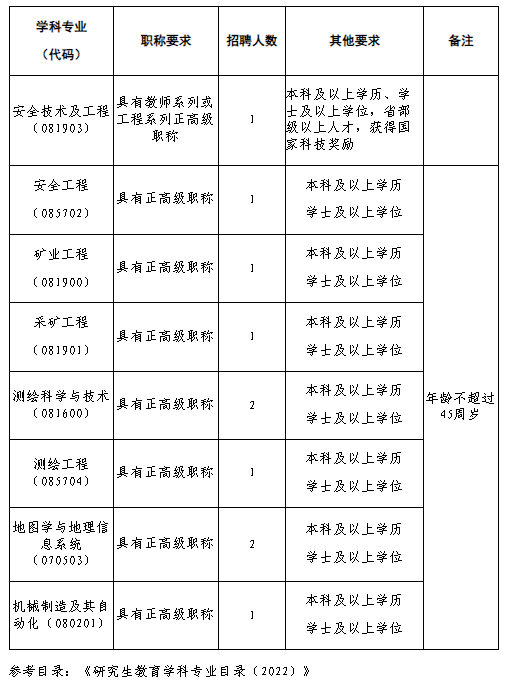 | 学科专业（代码） | 职称要求 | 招聘人数 | 其他要求 | 备注 |
|---|---|---|---|---|
| 安全技术及工程（081903） | 具有教师系列或工程系列正高级职称 | 1 | 本科及以上学历、学士及以上学位，省部级以上人才，获得国家科技奖励 | |
| 安全工程（085702） | 具有正高级职称 | 1 | 本科及以上学历 学士及以上学位 | 年龄不超过45周岁 |
| 矿业工程（081900） | 具有正高级职称 | 1 | 本科及以上学历 学士及以上学位 | |
| 采矿工程（081901） | 具有正高级职称 | 1 | 本科及以上学历 学士及以上学位 | |
| 测绘科学与技术（081600） | 具有正高级职称 | 2 | 本科及以上学历 学士及以上学位 | |
| 测绘工程（085704） | 具有正高级职称 | 1 | 本科及以上学历 学士及以上学位 | |
| 地图学与地理信息系统（070503） | 具有正高级职称 | 2 | 本科及以上学历 学士及以上学位 | |
| 机械制造及其自动化（080201） | 具有正高级职称 | 1 | 本科及以上学历 学士及以上学位 | |

参考目录：《研究生教育学科专业目录（2022）》